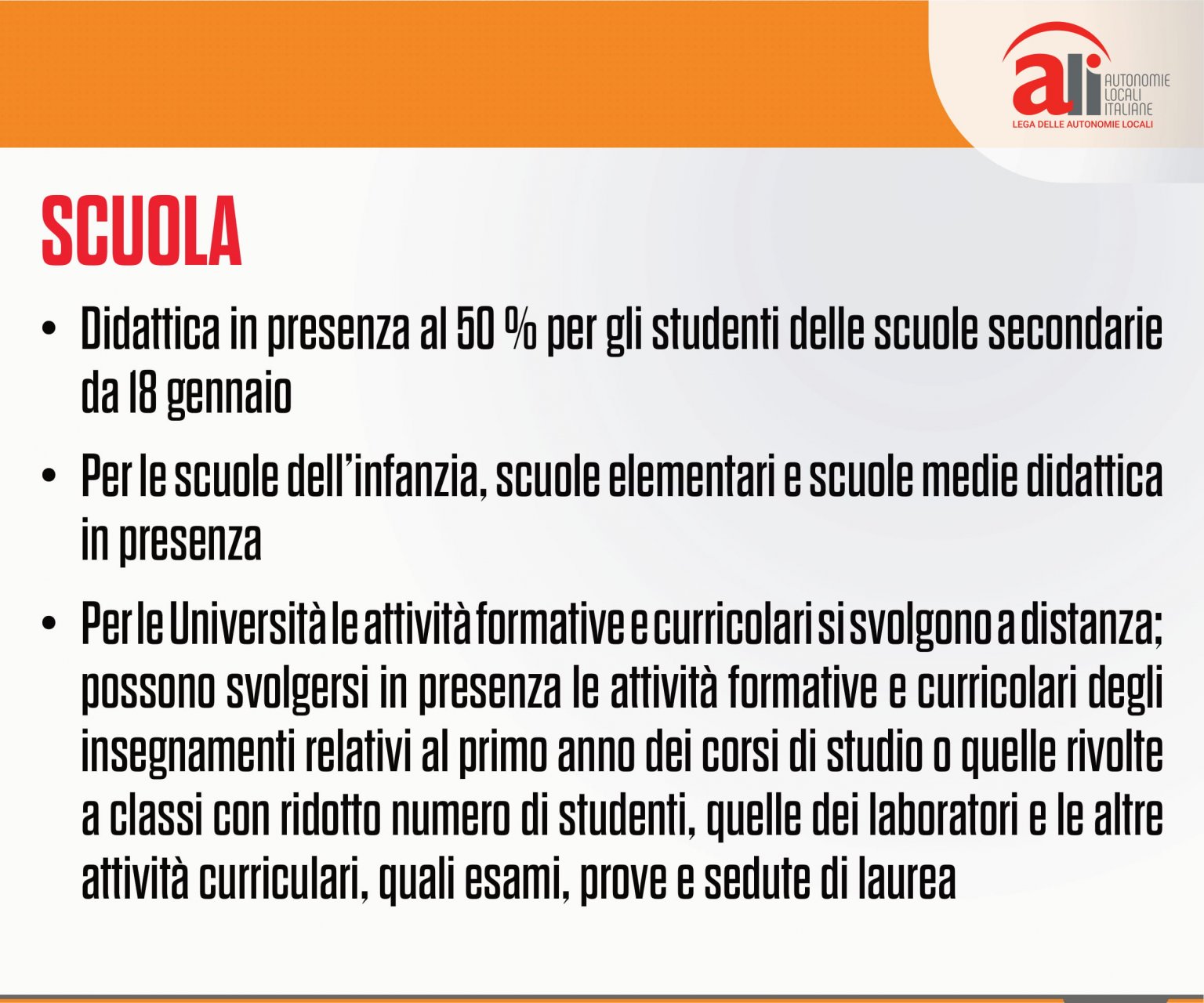 ali AUTONOMIE LOCALI ITALIANE
LEGA DELLE AUTONOMIE LOCALI

SCUOLA

• Didattica in presenza al 50 % per gli studenti delle scuole secondarie da 18 gennaio

• Per le scuole dell'infanzia, scuole elementari e scuole medie didattica in presenza

• Per le Università le attività formative e curricolari si svolgono a distanza; possono svolgersi in presenza le attività formative e curricolari degli insegnamenti relativi al primo anno dei corsi di studio o quelle rivolte a classi con ridotto numero di studenti, quelle dei laboratori e le altre attività curriculari, quali esami, prove e sedute di laurea